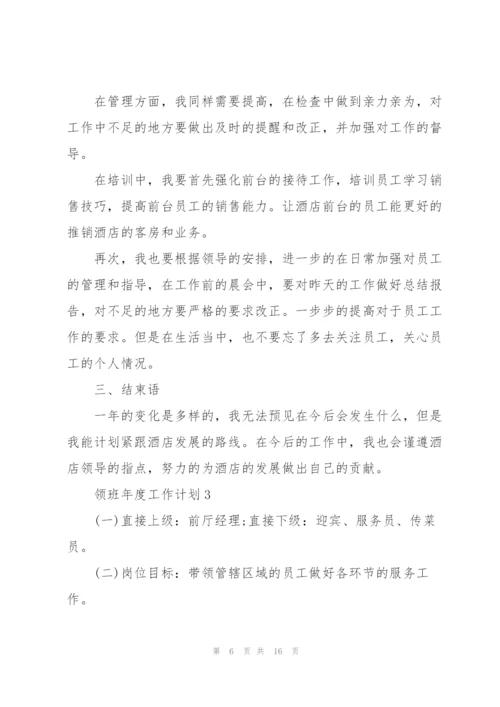 在管理方面，我同样需要提高，在检查中做到亲力亲为，对工作中不足的地方要做出及时的提醒和改正，并加强对工作的督导。

在培训中，我要首先强化前台的接待工作，培训员工学习销售技巧，提高前台员工的销售能力。让酒店前台的员工能更好的推销酒店的客房和业务。

再次，我也要根据领导的安排，进一步的在日常加强对员工的管理和指导，在工作前的晨会中，要对昨天的工作做好总结报告，对不足的地方要严格的要求改正。一步步的提高对于员工工作的要求。但是在生活当中，也不要忘了多去关注员工，关心员工的个人情况。

三、结束语

一年的变化是多样的，我无法预见在今后会发生什么，但是我能计划紧跟酒店发展的路线。在今后的工作中，我也会谨遵酒店领导的指点，努力的为酒店的发展做出自己的贡献。

领班年度工作计划3

(一)直接上级：前厅经理;直接下级：迎宾、服务员、传菜员。

(二)岗位目标：带领管辖区域的员工做好各环节的服务工作。

第 6 页 共 16 页